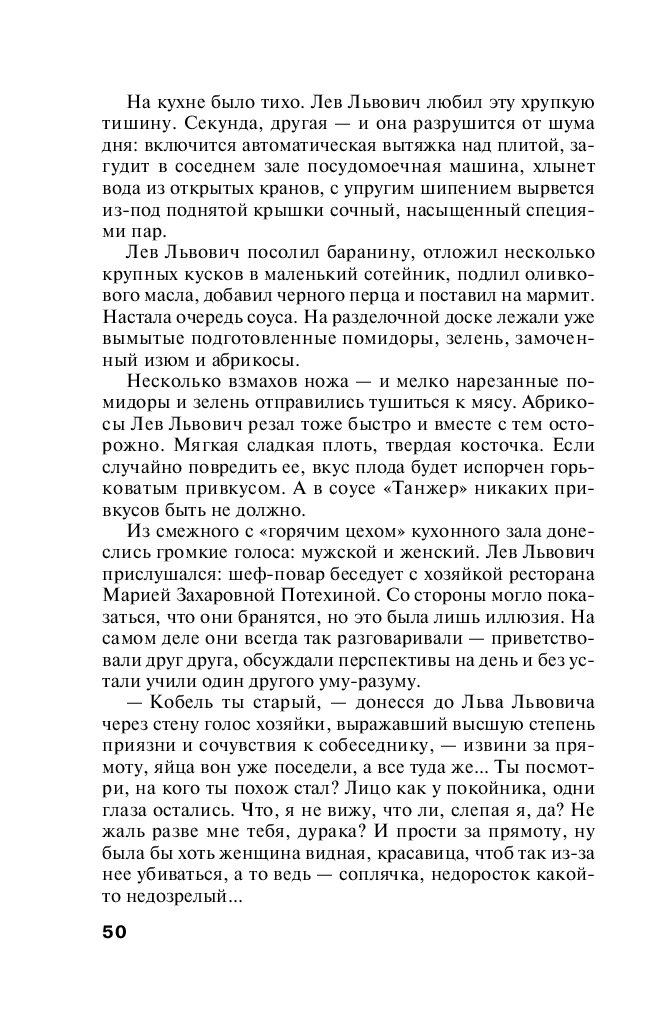 На кухне было тихо. Лев Львович любил эту хрупкую тишину. Секунда, другая — и она разрушится от шума дня: включится автоматическая вытяжка над плитой, загудит в соседнем зале посудомоечная машина, хлынет вода из открытых кранов, с упругим шипением вырвется из-под поднятой крышки сочный, насыщенный специями пар.

Лев Львович посолил баранину, отложил несколько крупных кусков в маленький сотейник, подлил оливкового масла, добавил черного перца и поставил на мармит. Настала очередь соуса. На разделочной доске лежали уже вымытые подготовленные помидоры, зелень, замоченный изюм и абрикосы.

Несколько взмахов ножа — и мелко нарезанные помидоры и зелень отправились тушиться к мясу. Абрикосы Лев Львович резал тоже быстро и вместе с тем осторожно. Мягкая сладкая плоть, твердая косточка. Если случайно повредить ее, вкус плода будет испорчен горьковатым привкусом. А в соусе «Танжер» никаких привкусов быть не должно.

Из смежного с «горячим цехом» кухонного зала донеслись громкие голоса: мужской и женский. Лев Львович прислушался: шеф-повар беседует с хозяйкой ресторана Марией Захаровной Потехиной. Со стороны могло показаться, что они бранятся, но это была лишь иллюзия. На самом деле они всегда так разговаривали — приветствовали друг друга, обсуждали перспективы на день и без устали учили один другого уму-разуму.

— Кобель ты старый, — донесся до Льва Львовича через стену голос хозяйки, выражавший высшую степень приязни и сочувствия к собеседнику, — извини за прямоту, яйца вон уже поседели, а все туда же... Ты посмотри, на кого ты похож стал? Лицо как у покойника, одни глаза остались. Что, я не вижу, что ли, слепая я, да? Не жаль разве мне тебя, дурака? И прости за прямоту, ну была бы хоть женщина видная, красавица, чтоб так из-за нее убиваться, а то ведь — соплячка, недоросток какой-то недозрелый...

50